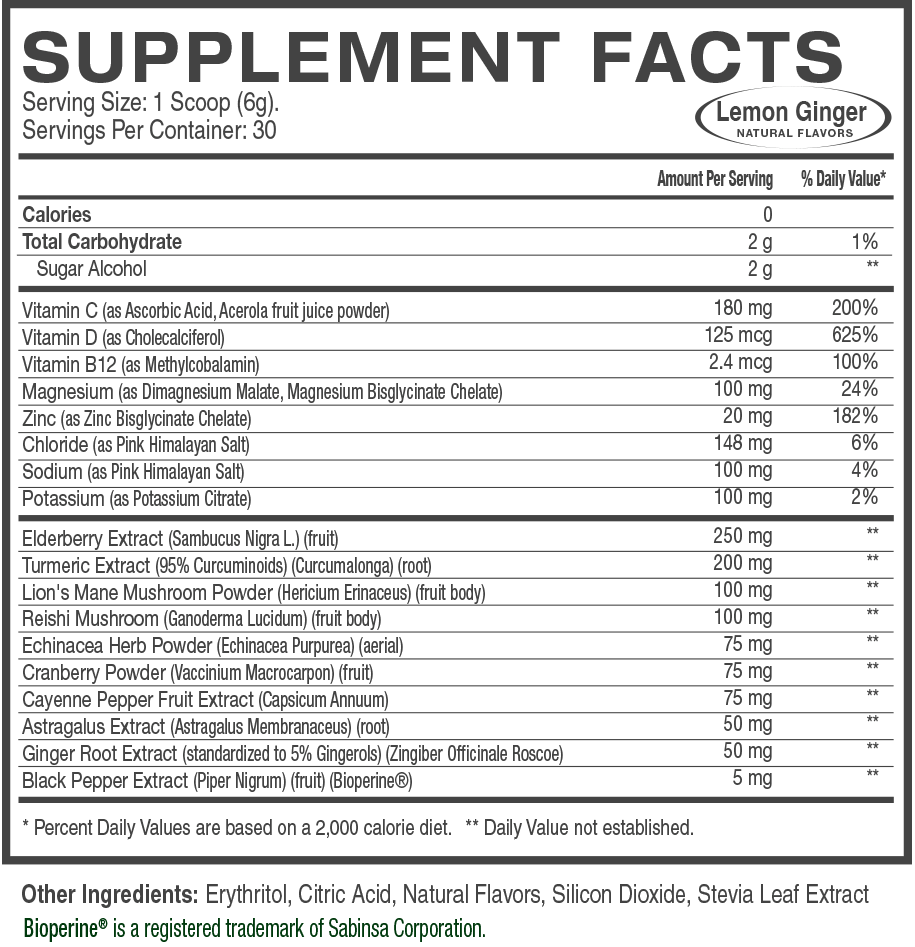 SUPPLEMENT FACTS

Serving Size: 1 Scoop (6g).
Servings Per Container: 30

Lemon Ginger
NATURAL FLAVORS

| | Amount Per Serving | % Daily Value* |
|---|---|---|
| Calories | 0 | |
| Total Carbohydrate | 2 g | 1% |
| Sugar Alcohol | 2 g | ** |
| Vitamin C (as Ascorbic Acid, Acerola fruit juice powder) | 180 mg | 200% |
| Vitamin D (as Cholecalciferol) | 125 mcg | 625% |
| Vitamin B12 (as Methylcobalamin) | 2.4 mcg | 100% |
| Magnesium (as Dimagnesium Malate, Magnesium Bisglycinate Chelate) | 100 mg | 24% |
| Zinc (as Zinc Bisglycinate Chelate) | 20 mg | 182% |
| Chloride (as Pink Himalayan Salt) | 148 mg | 6% |
| Sodium (as Pink Himalayan Salt) | 100 mg | 4% |
| Potassium (as Potassium Citrate) | 100 mg | 2% |
| Elderberry Extract (Sambucus Nigra L.) (fruit) | 250 mg | ** |
| Turmeric Extract (95% Curcuminoids) (Curcumalonga) (root) | 200 mg | ** |
| Lion's Mane Mushroom Powder (Hericium Erinaceus) (fruit body) | 100 mg | ** |
| Reishi Mushroom (Ganoderma Lucidum) (fruit body) | 100 mg | ** |
| Echinacea Herb Powder (Echinacea Purpurea) (aerial) | 75 mg | ** |
| Cranberry Powder (Vaccinium Macrocarpon) (fruit) | 75 mg | ** |
| Cayenne Pepper Fruit Extract (Capsicum Annuum) | 75 mg | ** |
| Astragalus Extract (Astragalus Membranaceus) (root) | 50 mg | ** |
| Ginger Root Extract (standardized to 5% Gingerols) (Zingiber Officinale Roscoe) | 50 mg | ** |
| Black Pepper Extract (Piper Nigrum) (fruit) (Bioperine®) | 5 mg | ** |

* Percent Daily Values are based on a 2,000 calorie diet. ** Daily Value not established.

Other Ingredients: Erythritol, Citric Acid, Natural Flavors, Silicon Dioxide, Stevia Leaf Extract
Bioperine® is a registered trademark of Sabinsa Corporation.